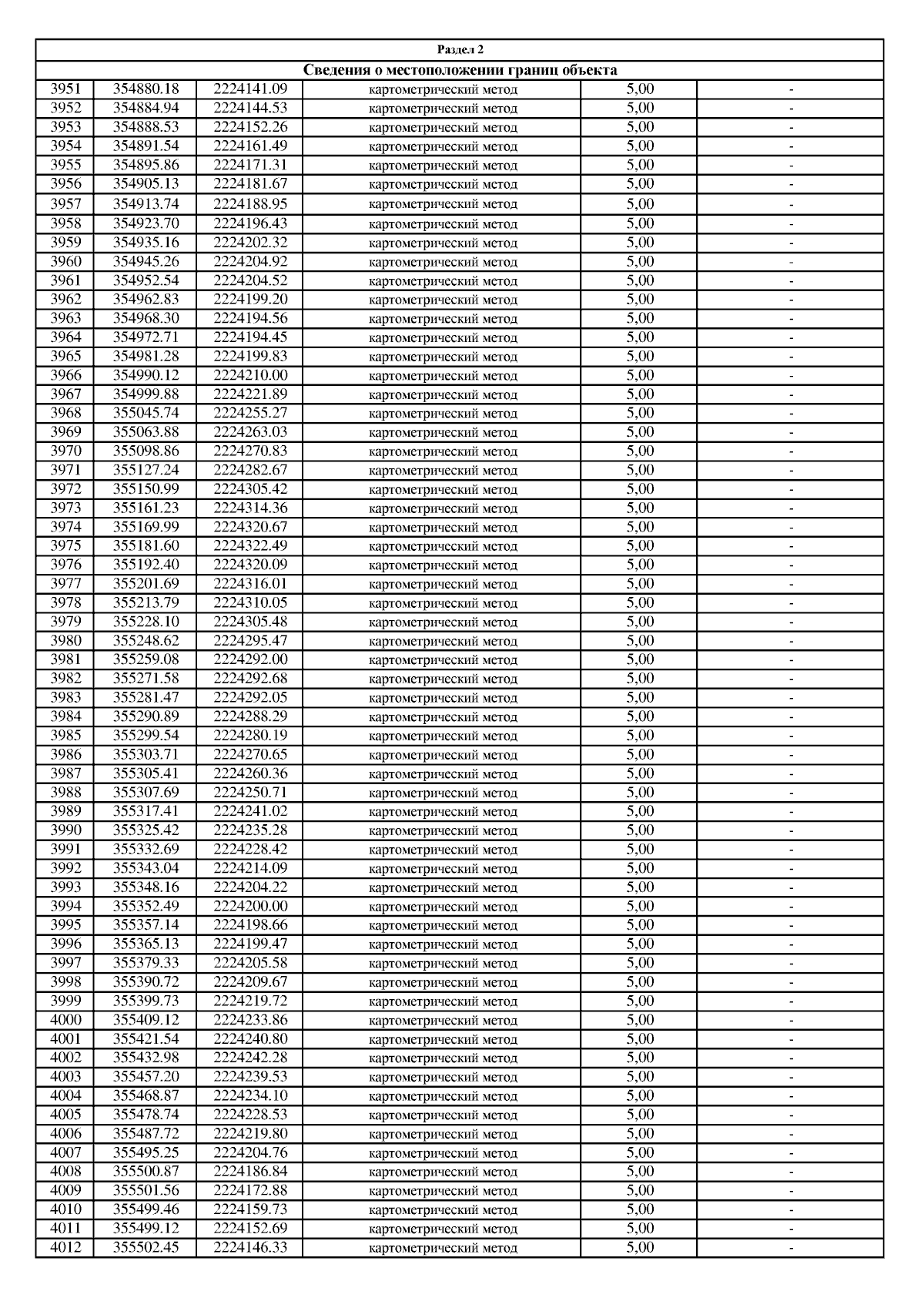 Раздел 2

Сведения о местоположении границ объекта

| | | | | | |
|---|---|---|---|---|---|
| 3951 | 354880.18 | 2224141.09 | картометрический метод | 5,00 | - |
| 3952 | 354884.94 | 2224144.53 | картометрический метод | 5,00 | - |
| 3953 | 354888.53 | 2224152.26 | картометрический метод | 5,00 | - |
| 3954 | 354891.54 | 2224161.49 | картометрический метод | 5,00 | - |
| 3955 | 354895.86 | 2224171.31 | картометрический метод | 5,00 | - |
| 3956 | 354905.13 | 2224181.67 | картометрический метод | 5,00 | - |
| 3957 | 354913.74 | 2224188.95 | картометрический метод | 5,00 | - |
| 3958 | 354923.70 | 2224196.43 | картометрический метод | 5,00 | - |
| 3959 | 354935.16 | 2224202.32 | картометрический метод | 5,00 | - |
| 3960 | 354945.26 | 2224204.92 | картометрический метод | 5,00 | - |
| 3961 | 354952.54 | 2224204.52 | картометрический метод | 5,00 | - |
| 3962 | 354962.83 | 2224199.20 | картометрический метод | 5,00 | - |
| 3963 | 354968.30 | 2224194.56 | картометрический метод | 5,00 | - |
| 3964 | 354972.71 | 2224194.45 | картометрический метод | 5,00 | - |
| 3965 | 354981.28 | 2224199.83 | картометрический метод | 5,00 | - |
| 3966 | 354990.12 | 2224210.00 | картометрический метод | 5,00 | - |
| 3967 | 354999.88 | 2224221.89 | картометрический метод | 5,00 | - |
| 3968 | 355045.74 | 2224255.27 | картометрический метод | 5,00 | - |
| 3969 | 355063.88 | 2224263.03 | картометрический метод | 5,00 | - |
| 3970 | 355098.86 | 2224270.83 | картометрический метод | 5,00 | - |
| 3971 | 355127.24 | 2224282.67 | картометрический метод | 5,00 | - |
| 3972 | 355150.99 | 2224305.42 | картометрический метод | 5,00 | - |
| 3973 | 355161.23 | 2224314.36 | картометрический метод | 5,00 | - |
| 3974 | 355169.99 | 2224320.67 | картометрический метод | 5,00 | - |
| 3975 | 355181.60 | 2224322.49 | картометрический метод | 5,00 | - |
| 3976 | 355192.40 | 2224320.09 | картометрический метод | 5,00 | - |
| 3977 | 355201.69 | 2224316.01 | картометрический метод | 5,00 | - |
| 3978 | 355213.79 | 2224310.05 | картометрический метод | 5,00 | - |
| 3979 | 355228.10 | 2224305.48 | картометрический метод | 5,00 | - |
| 3980 | 355248.62 | 2224295.47 | картометрический метод | 5,00 | - |
| 3981 | 355259.08 | 2224292.00 | картометрический метод | 5,00 | - |
| 3982 | 355271.58 | 2224292.68 | картометрический метод | 5,00 | - |
| 3983 | 355281.47 | 2224292.05 | картометрический метод | 5,00 | - |
| 3984 | 355290.89 | 2224288.29 | картометрический метод | 5,00 | - |
| 3985 | 355299.54 | 2224280.19 | картометрический метод | 5,00 | - |
| 3986 | 355303.71 | 2224270.65 | картометрический метод | 5,00 | - |
| 3987 | 355305.41 | 2224260.36 | картометрический метод | 5,00 | - |
| 3988 | 355307.69 | 2224250.71 | картометрический метод | 5,00 | - |
| 3989 | 355317.41 | 2224241.02 | картометрический метод | 5,00 | - |
| 3990 | 355325.42 | 2224235.28 | картометрический метод | 5,00 | - |
| 3991 | 355332.69 | 2224228.42 | картометрический метод | 5,00 | - |
| 3992 | 355343.04 | 2224214.09 | картометрический метод | 5,00 | - |
| 3993 | 355348.16 | 2224204.22 | картометрический метод | 5,00 | - |
| 3994 | 355352.49 | 2224200.00 | картометрический метод | 5,00 | - |
| 3995 | 355357.14 | 2224198.66 | картометрический метод | 5,00 | - |
| 3996 | 355365.13 | 2224199.47 | картометрический метод | 5,00 | - |
| 3997 | 355379.33 | 2224205.58 | картометрический метод | 5,00 | - |
| 3998 | 355390.72 | 2224209.67 | картометрический метод | 5,00 | - |
| 3999 | 355399.73 | 2224219.72 | картометрический метод | 5,00 | - |
| 4000 | 355409.12 | 2224233.86 | картометрический метод | 5,00 | - |
| 4001 | 355421.54 | 2224240.80 | картометрический метод | 5,00 | - |
| 4002 | 355432.98 | 2224242.28 | картометрический метод | 5,00 | - |
| 4003 | 355457.20 | 2224239.53 | картометрический метод | 5,00 | - |
| 4004 | 355468.87 | 2224234.10 | картометрический метод | 5,00 | - |
| 4005 | 355478.74 | 2224228.53 | картометрический метод | 5,00 | - |
| 4006 | 355487.72 | 2224219.80 | картометрический метод | 5,00 | - |
| 4007 | 355495.25 | 2224204.76 | картометрический метод | 5,00 | - |
| 4008 | 355500.87 | 2224186.84 | картометрический метод | 5,00 | - |
| 4009 | 355501.56 | 2224172.88 | картометрический метод | 5,00 | - |
| 4010 | 355499.46 | 2224159.73 | картометрический метод | 5,00 | - |
| 4011 | 355499.12 | 2224152.69 | картометрический метод | 5,00 | - |
| 4012 | 355502.45 | 2224146.33 | картометрический метод | 5,00 | - |